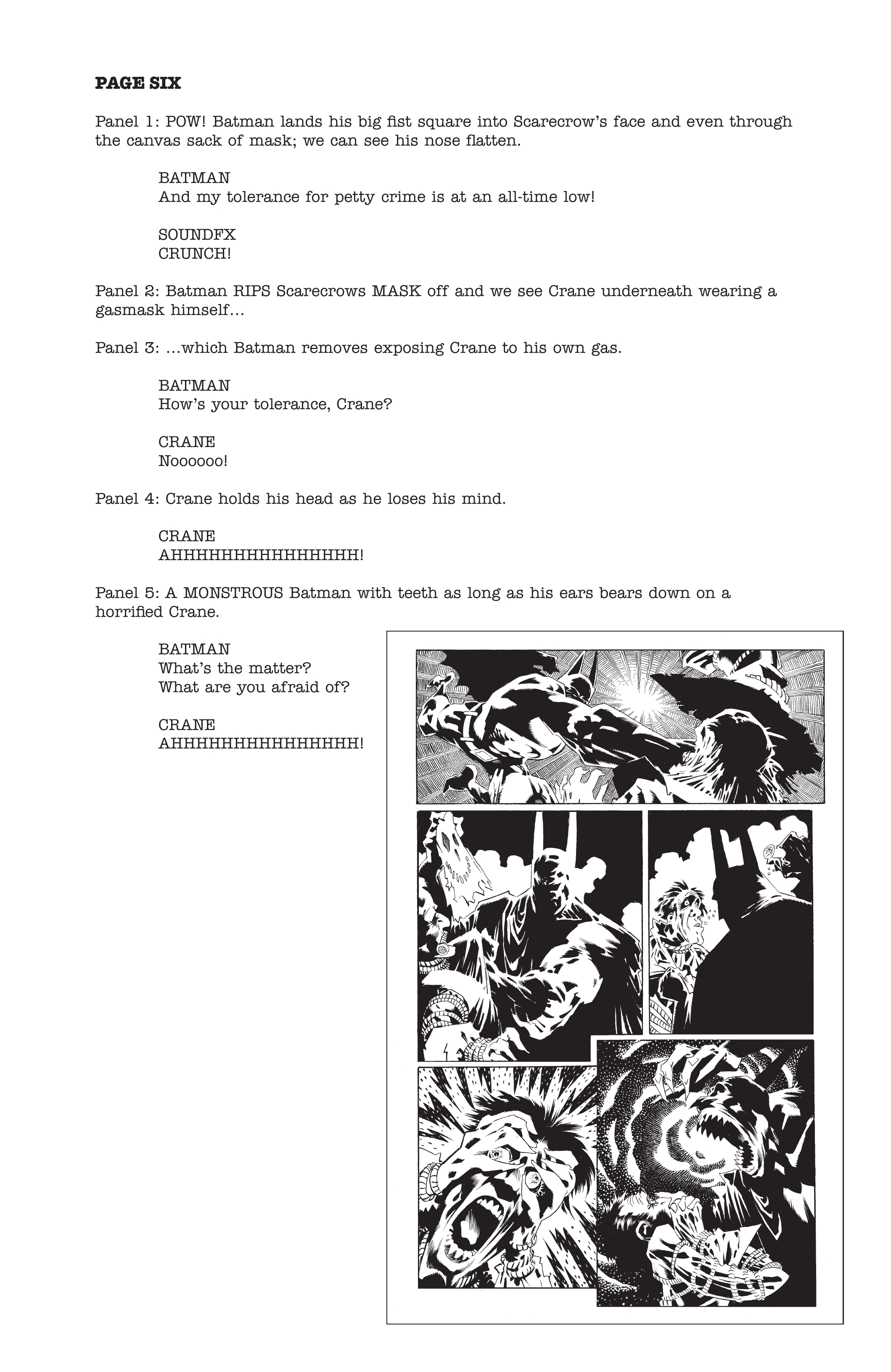 PAGE SIX

Panel 1: POW! Batman lands his big fist square into Scarecrow's face and even through the canvas sack of mask; we can see his nose flatten.

BATMAN
And my tolerance for petty crime is at an all-time low!

SOUNDFX
CRUNCH!

Panel 2: Batman RIPS Scarecrows MASK off and we see Crane underneath wearing a gasmask himself…

Panel 3: …which Batman removes exposing Crane to his own gas.

BATMAN
How's your tolerance, Crane?

CRANE
Noooooo!

Panel 4: Crane holds his head as he loses his mind.

CRANE
AHHHHHHHHHHHHHHH!

Panel 5: A MONSTROUS Batman with teeth as long as his ears bears down on a horrified Crane.

BATMAN
What's the matter?
What are you afraid of?

CRANE
AHHHHHHHHHHHHHHH!